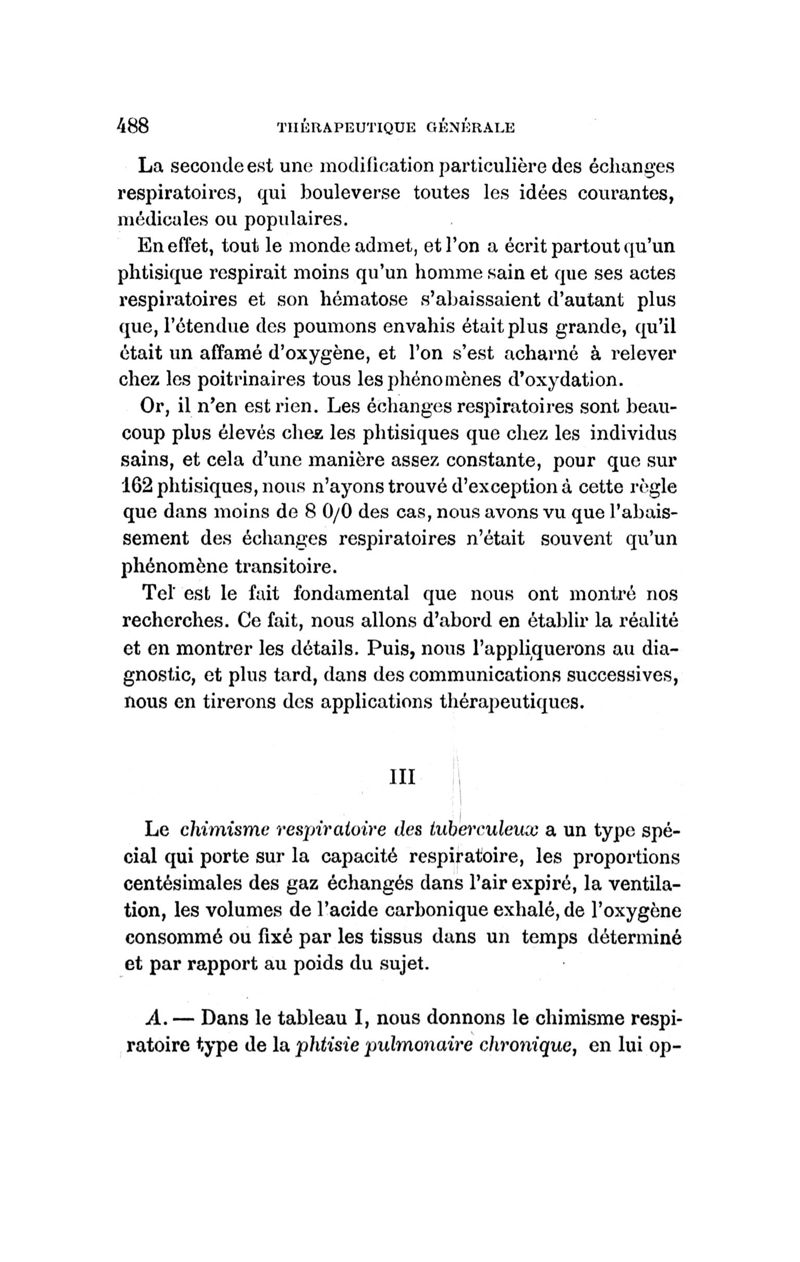 488 THÉRAPEUTIQUE GÉNÉRALE

La seconde est une modification particulière des échanges respiratoires, qui bouleverse toutes les idées courantes, médicales ou populaires.

En effet, tout le monde admet, et l'on a écrit partout qu'un phtisique respirait moins qu'un homme sain et que ses actes respiratoires et son hématose s'abaissaient d'autant plus que, l'étendue des poumons envahis était plus grande, qu'il était un affamé d'oxygène, et l'on s'est acharné à relever chez les poitrinaires tous les phénomènes d'oxydation.

Or, il n'en est rien. Les échanges respiratoires sont beaucoup plus élevés chez les phtisiques que chez les individus sains, et cela d'une manière assez constante, pour que sur 162 phtisiques, nous n'ayons trouvé d'exception à cette règle que dans moins de 8 0/0 des cas, nous avons vu que l'abaissement des échanges respiratoires n'était souvent qu'un phénomène transitoire.

Tel est le fait fondamental que nous ont montré nos recherches. Ce fait, nous allons d'abord en établir la réalité et en montrer les détails. Puis, nous l'appliquerons au diagnostic, et plus tard, dans des communications successives, nous en tirerons des applications thérapeutiques.

III

Le chimisme respiratoire des tuberculeux a un type spécial qui porte sur la capacité respiratoire, les proportions centésimales des gaz échangés dans l'air expiré, la ventilation, les volumes de l'acide carbonique exhalé, de l'oxygène consommé ou fixé par les tissus dans un temps déterminé et par rapport au poids du sujet.

A. — Dans le tableau I, nous donnons le chimisme respiratoire type de la phtisie pulmonaire chronique, en lui op-